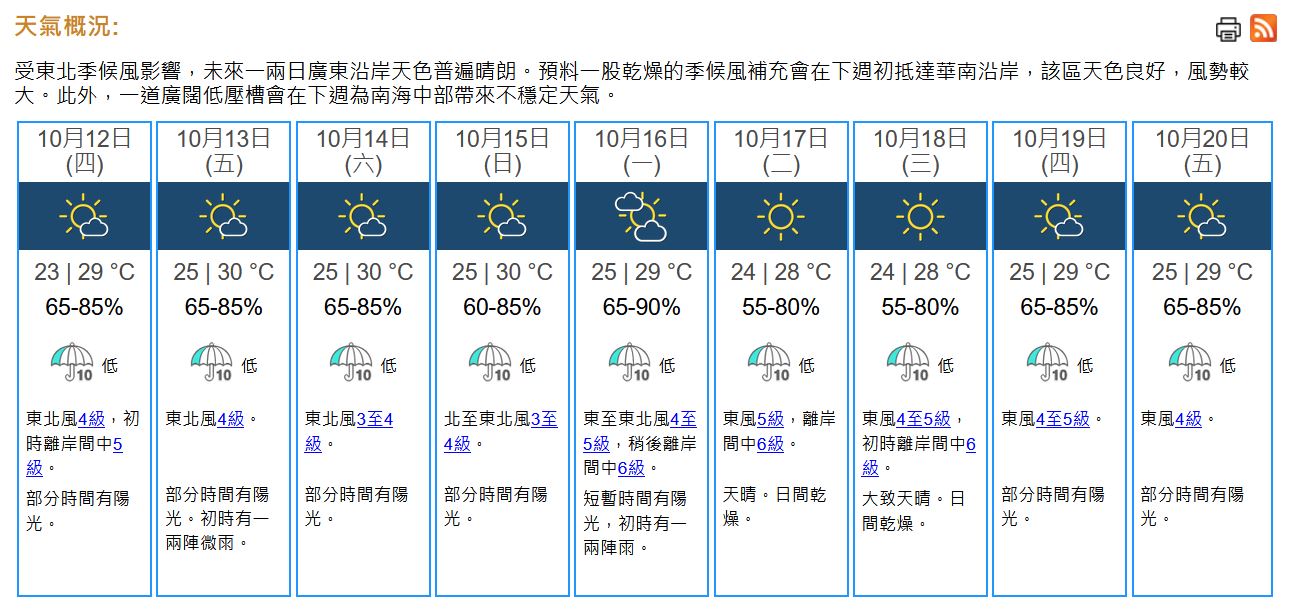 天氣概況:

受東北季候風影響，未來一兩日廣東沿岸天色普遍晴朗。預料一股乾燥的季候風補充會在下週初抵達華南沿岸，該區天色良好，風勢較大。此外，一道廣闊低壓槽會在下週為南海中部帶來不穩定天氣。

| 10月12日 (四) | 10月13日 (五) | 10月14日 (六) | 10月15日 (日) | 10月16日 (一) | 10月17日 (二) | 10月18日 (三) | 10月19日 (四) | 10月20日 (五) |
|---|---|---|---|---|---|---|---|---|
| 23 \| 29 °C | 25 \| 30 °C | 25 \| 30 °C | 25 \| 30 °C | 25 \| 29 °C | 24 \| 28 °C | 24 \| 28 °C | 25 \| 29 °C | 25 \| 29 °C |
| 65-85% | 65-85% | 65-85% | 60-85% | 65-90% | 55-80% | 55-80% | 65-85% | 65-85% |
| 10 低 | 10 低 | 10 低 | 10 低 | 10 低 | 10 低 | 10 低 | 10 低 | 10 低 |
| 東北風4級，初時離岸間中5級。 | 東北風4級。 | 東北風3至4級。 | 北至東北風3至4級。 | 東至東北風4至5級，稍後離岸間中6級。 | 東風5級，離岸間中6級。 | 東風4至5級，初時離岸間中6級。 | 東風4至5級。 | 東風4級。 |
| 部分時間有陽光。 | 部分時間有陽光。初時有一兩陣微雨。 | 部分時間有陽光。 | 部分時間有陽光。 | 短暫時間有陽光，初時有一兩陣雨。 | 天晴。日間乾燥。 | 大致天晴。日間乾燥。 | 部分時間有陽光。 | 部分時間有陽光。 |